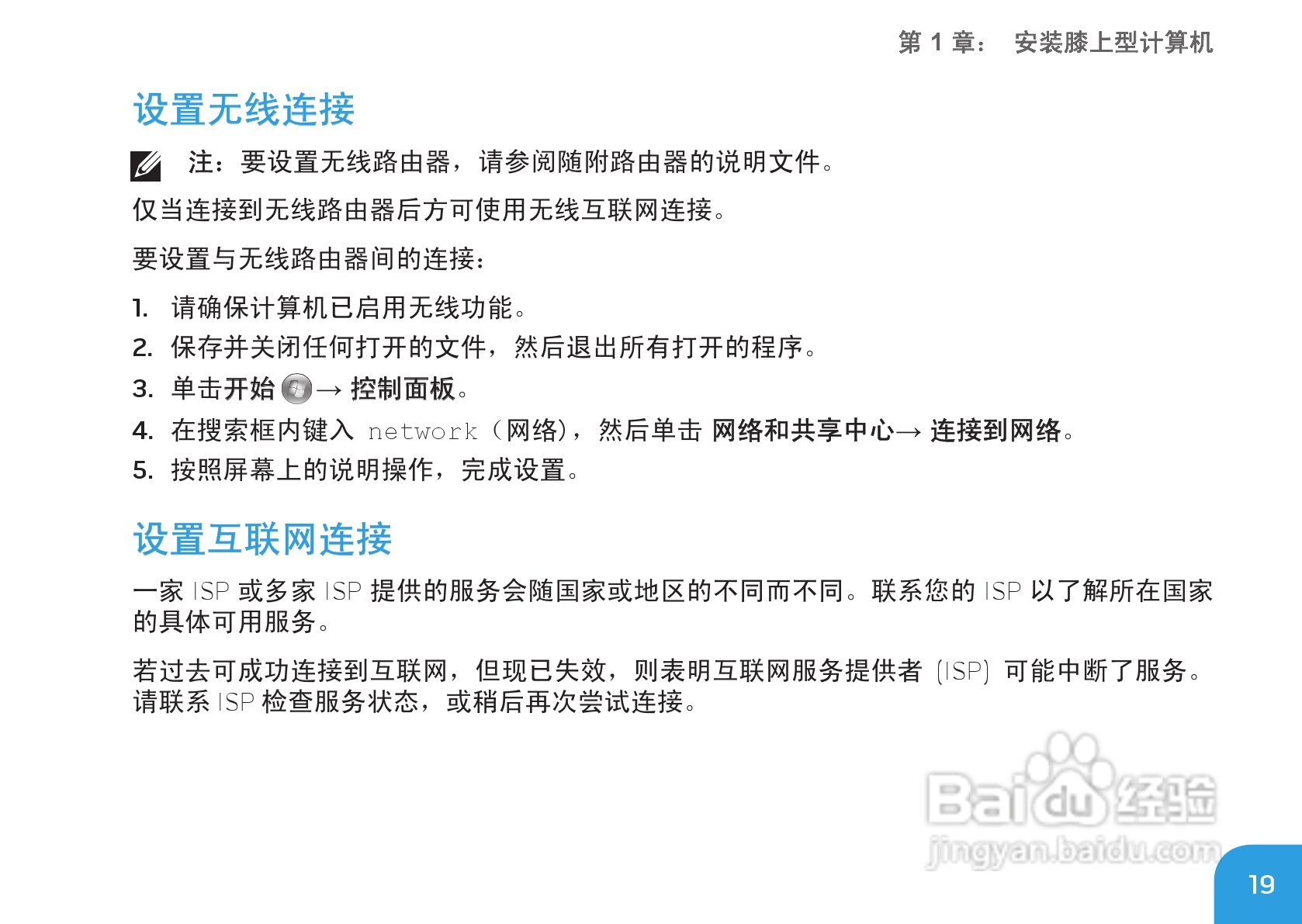 第1章： 安装膝上型计算机

设置无线连接

注：要设置无线路由器，请参阅随附路由器的说明文件。

仅当连接到无线路由器后方可使用无线互联网连接。

要设置与无线路由器间的连接：

1. 请确保计算机已启用无线功能。
2. 保存并关闭任何打开的文件，然后退出所有打开的程序。
3. 单击开始→控制面板。
4. 在搜索框内键入network（网络），然后单击网络和共享中心→连接到网络。
5. 按照屏幕上的说明操作，完成设置。

设置互联网连接

一家ISP或多家ISP提供的服务会随国家或地区的不同而不同。联系您的ISP以了解所在国家的具体可用服务。

若过去可成功连接到互联网，但现已失效，则表明互联网服务提供者(ISP)可能中断了服务。请联系ISP检查服务状态，或稍后再次尝试连接。

19

Baidu经验
jingyan.baidu.com